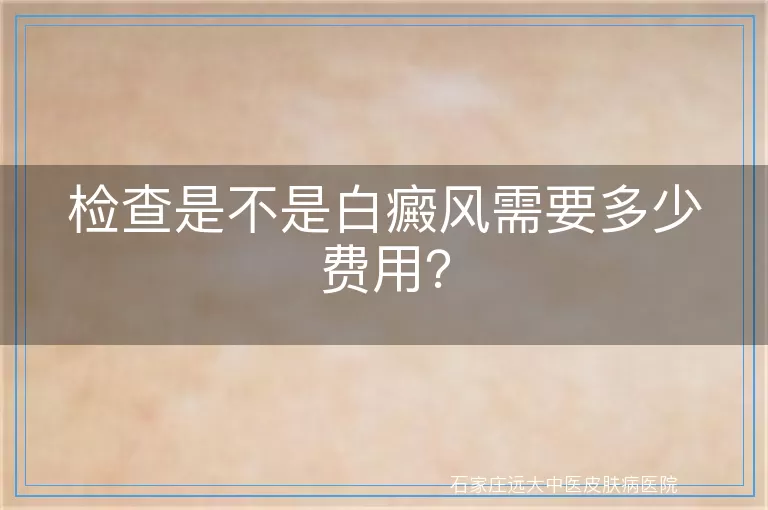 检查是不是白癜风需要多少费用？

石家庄远大中医皮肤病医院